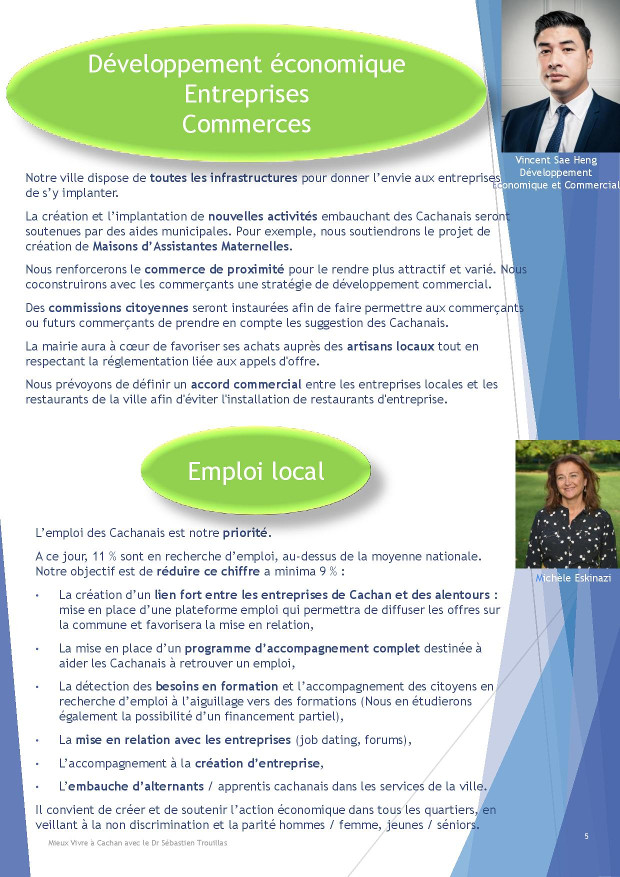 Développement économique
Entreprises
Commerces

Vincent Sae Heng
Développement
Economique et Commercial

Notre ville dispose de toutes les infrastructures pour donner l'envie aux entreprises de s'y implanter.

La création et l'implantation de nouvelles activités embauchant des Cachanais seront soutenues par des aides municipales. Pour exemple, nous soutiendrons le projet de création de Maisons d'Assistantes Maternelles.

Nous renforcerons le commerce de proximité pour le rendre plus attractif et varié. Nous coconstruirons avec les commerçants une stratégie de développement commercial.

Des commissions citoyennes seront instaurées afin de faire permettre aux commerçants ou futurs commerçants de prendre en compte les suggestion des Cachanais.

La mairie aura à cœur de favoriser ses achats auprès des artisans locaux tout en respectant la réglementation liée aux appels d'offre.

Nous prévoyons de définir un accord commercial entre les entreprises locales et les restaurants de la ville afin d'éviter l'installation de restaurants d'entreprise.

Emploi local

Michèle Eskinazi

L'emploi des Cachanais est notre priorité.

A ce jour, 11 % sont en recherche d'emploi, au-dessus de la moyenne nationale. Notre objectif est de réduire ce chiffre a minima 9 % :

• La création d'un lien fort entre les entreprises de Cachan et des alentours : mise en place d'une plateforme emploi qui permettra de diffuser les offres sur la commune et favorisera la mise en relation,

• La mise en place d'un programme d'accompagnement complet destinée à aider les Cachanais à retrouver un emploi,

• La détection des besoins en formation et l'accompagnement des citoyens en recherche d'emploi à l'aiguillage vers des formations (Nous en étudierons également la possibilité d'un financement partiel),

• La mise en relation avec les entreprises (job dating, forums),

• L'accompagnement à la création d'entreprise,

• L'embauche d'alternants / apprentis cachanais dans les services de la ville.

Il convient de créer et de soutenir l'action économique dans tous les quartiers, en veillant à la non discrimination et la parité hommes / femme, jeunes / séniors.

Mieux Vivre à Cachan avec le Dr Sébastien Trouillas

5